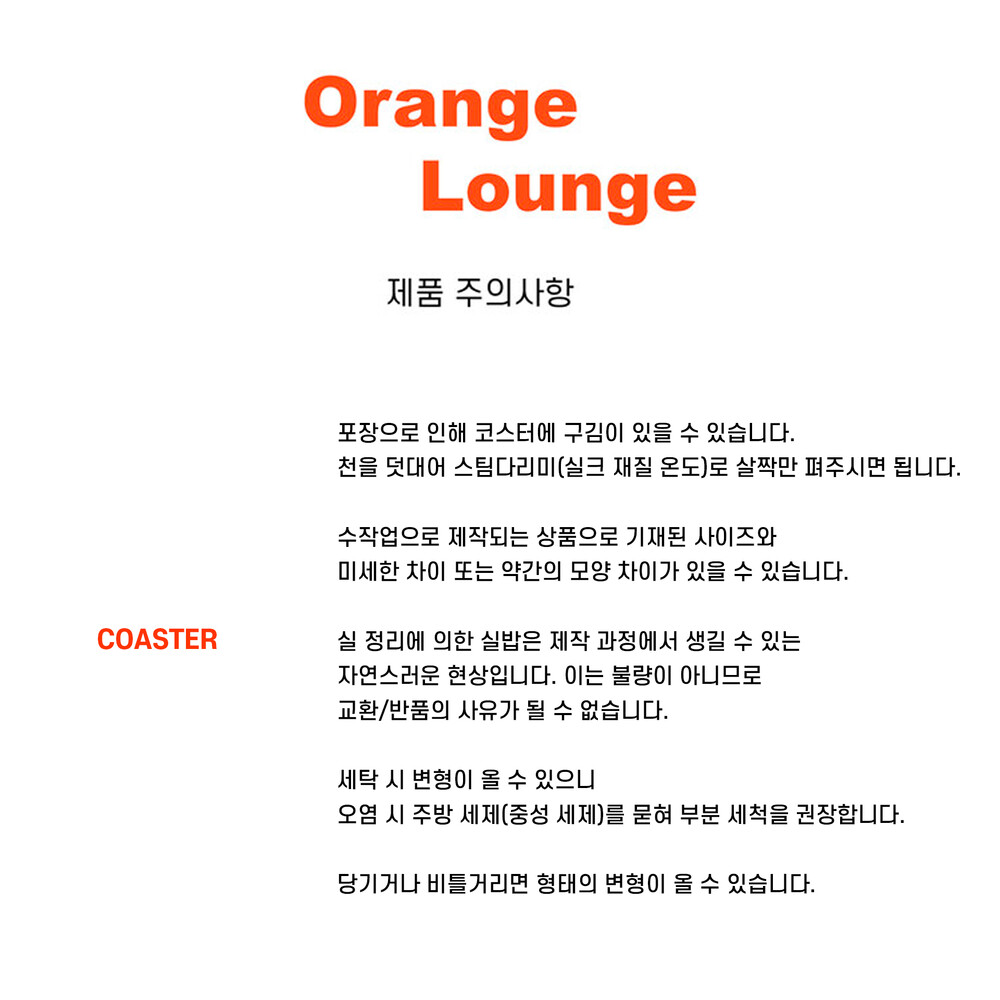 Orange
Lounge

제품 주의사항

COASTER

포장으로 인해 코스터에 구김이 있을 수 있습니다.
천을 덧대어 스팀다리미(실크 재질 온도)로 살짝만 펴주시면 됩니다.

수작업으로 제작되는 상품으로 기재된 사이즈와
미세한 차이 또는 약간의 모양 차이가 있을 수 있습니다.

실 정리에 의한 실밥은 제작 과정에서 생길 수 있는
자연스러운 현상입니다. 이는 불량이 아니므로
교환/반품의 사유가 될 수 없습니다.

세탁 시 변형이 올 수 있으니
오염 시 주방 세제(중성 세제)를 묻혀 부분 세척을 권장합니다.

당기거나 비틀거리면 형태의 변형이 올 수 있습니다.